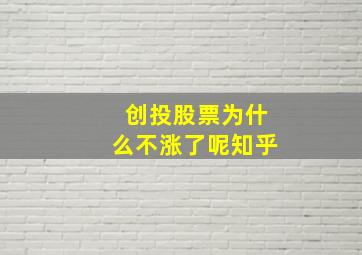 创投股票为什么不涨了呢知乎